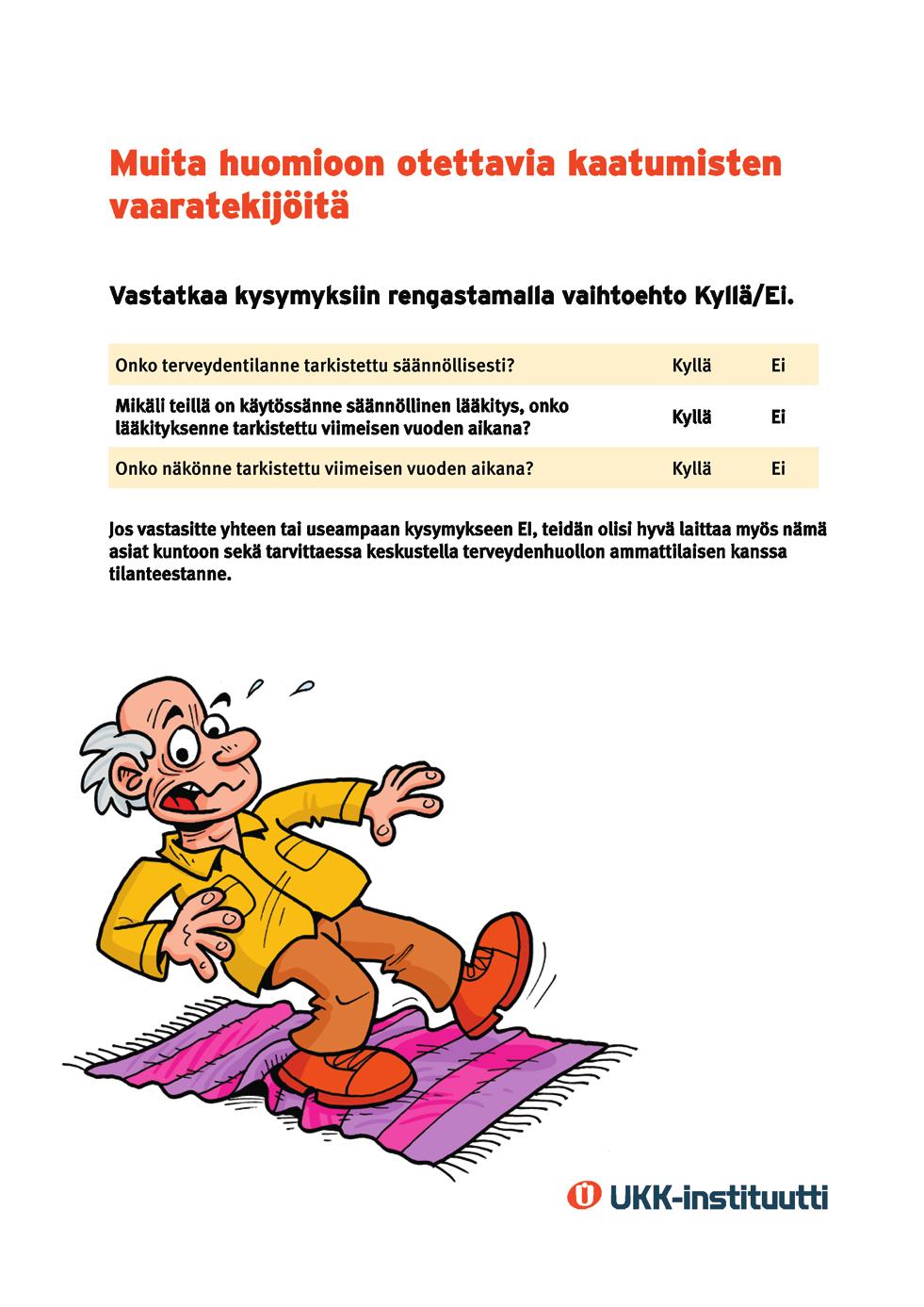 Muita huomioon otettavia kaatumisten vaaratekijöitä

Vastatkaa kysymyksiin rengastamalla vaihtoehto Kyllä/Ei.

| | | |
|---|---|---|
| Onko terveydentilanne tarkistettu säännöllisesti? | Kyllä | Ei |
| Mikäli teillä on käytössänne säännöllinen lääkitys, onko lääkityksenne tarkistettu viimeisen vuoden aikana? | Kyllä | Ei |
| Onko näkönne tarkistettu viimeisen vuoden aikana? | Kyllä | Ei |

Jos vastasitte yhteen tai useampaan kysymykseen EI, teidän olisi hyvä laittaa myös nämä asiat kuntoon sekä tarvittaessa keskustella terveydenhuollon ammattilaisen kanssa tilanteestanne.

UKK-instituutti